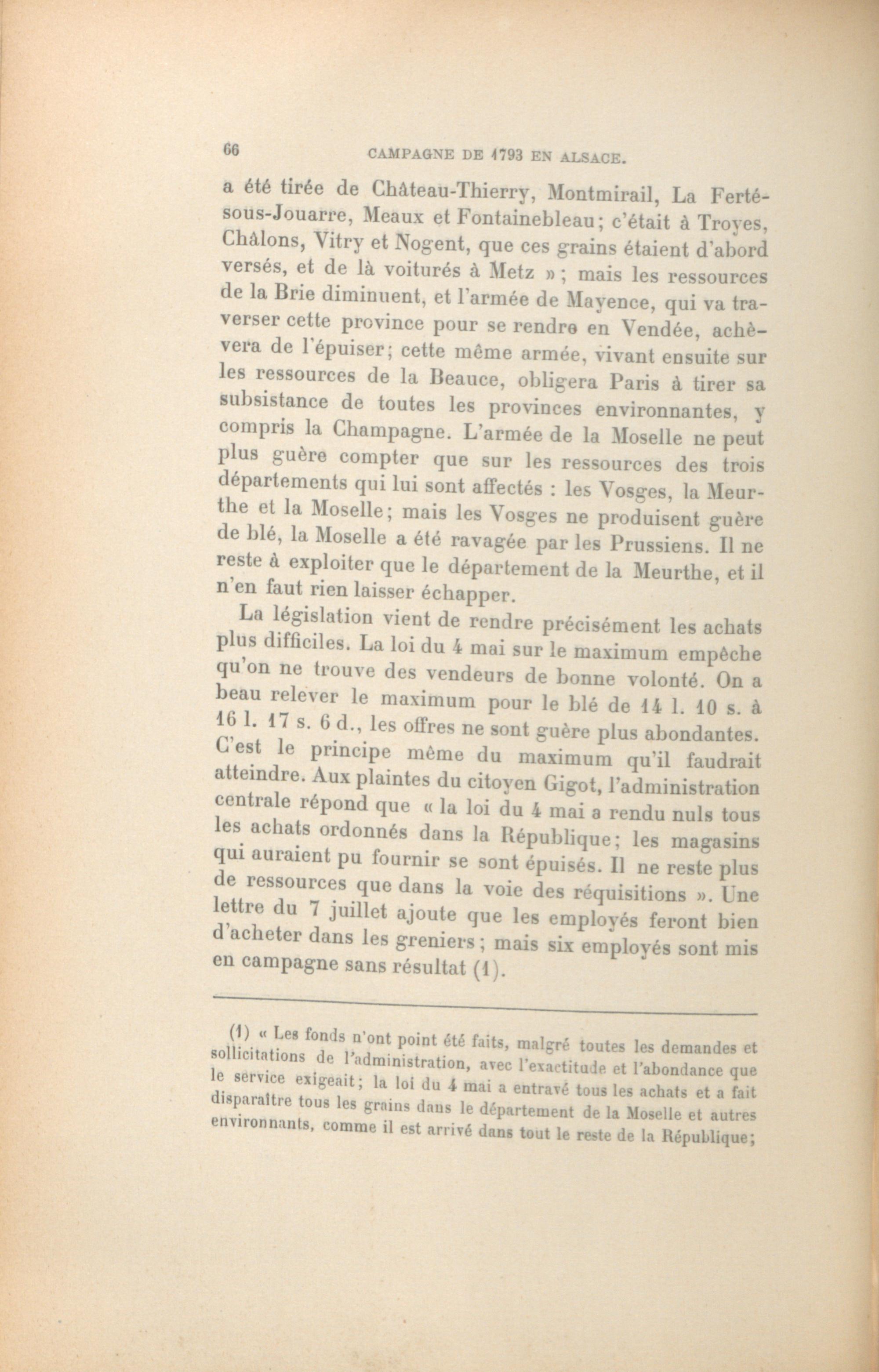 66 CAMPAGNE DE 1793 EN ALSACE.

a été tirée de Château-Thierry, Montmirail, La Ferté-sous-Jouarre, Meaux et Fontainebleau; c'était à Troyes, Châlons, Vitry et Nogent, que ces grains étaient d'abord versés, et de là voiturés à Metz »; mais les ressources de la Brie diminuent, et l'armée de Mayence, qui va traverser cette province pour se rendre en Vendée, achèvera de l'épuiser; cette même armée, vivant ensuite sur les ressources de la Beauce, obligera Paris à tirer sa subsistance de toutes les provinces environnantes, y compris la Champagne. L'armée de la Moselle ne peut plus guère compter que sur les ressources des trois départements qui lui sont affectés : les Vosges, la Meurthe et la Moselle; mais les Vosges ne produisent guère de blé, la Moselle a été ravagée par les Prussiens. Il ne reste à exploiter que le département de la Meurthe, et il n'en faut rien laisser échapper.

La législation vient de rendre précisément les achats plus difficiles. La loi du 4 mai sur le maximum empêche qu'on ne trouve des vendeurs de bonne volonté. On a beau relever le maximum pour le blé de 14 l. 10 s. à 16 l. 17 s. 6 d., les offres ne sont guère plus abondantes. C'est le principe même du maximum qu'il faudrait atteindre. Aux plaintes du citoyen Gigot, l'administration centrale répond que « la loi du 4 mai a rendu nuls tous les achats ordonnés dans la République; les magasins qui auraient pu fournir se sont épuisés. Il ne reste plus de ressources que dans la voie des réquisitions ». Une lettre du 7 juillet ajoute que les employés feront bien d'acheter dans les greniers; mais six employés sont mis en campagne sans résultat (1).

(1) « Les fonds n'ont point été faits, malgré toutes les demandes et sollicitations de l'administration, avec l'exactitude et l'abondance que le service exigeait; la loi du 4 mai a entravé tous les achats et a fait disparaître tous les grains dans le département de la Moselle et autres environnants, comme il est arrivé dans tout le reste de la République;